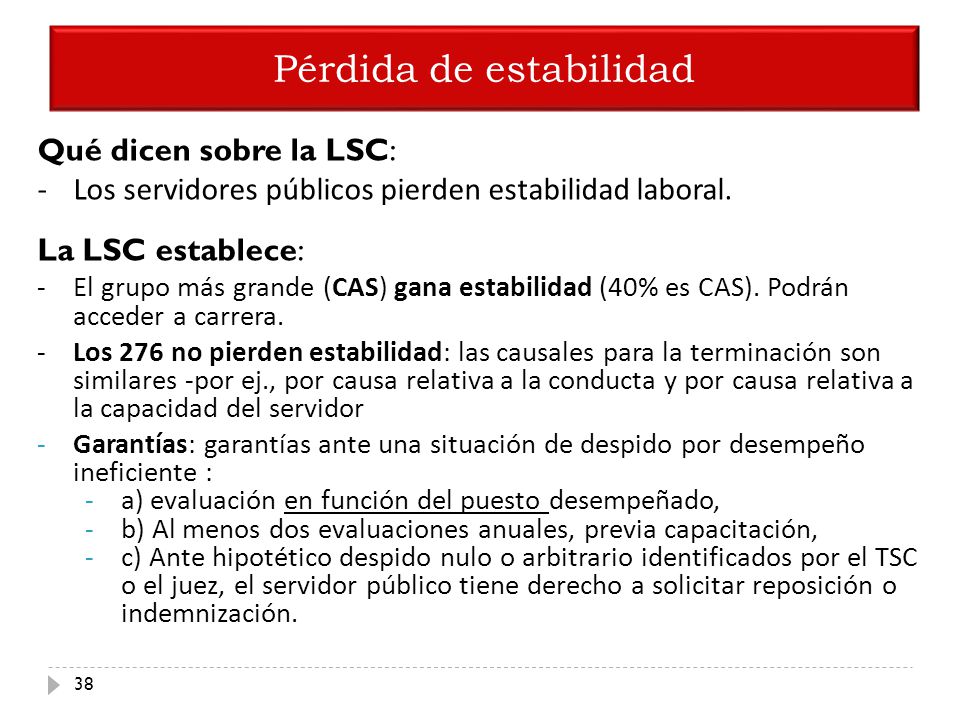 Pérdida de estabilidad

Qué dicen sobre la LSC:
- Los servidores públicos pierden estabilidad laboral.

La LSC establece:
- El grupo más grande (CAS) gana estabilidad (40% es CAS). Podrán acceder a carrera.
- Los 276 no pierden estabilidad: las causales para la terminación son similares -por ej., por causa relativa a la conducta y por causa relativa a la capacidad del servidor
- Garantías: garantías ante una situación de despido por desempeño ineficiente :
  - a) evaluación en función del puesto desempeñado,
  - b) Al menos dos evaluaciones anuales, previa capacitación,
  - c) Ante hipotético despido nulo o arbitrario identificados por el TSC o el juez, el servidor público tiene derecho a solicitar reposición o indemnización.

38